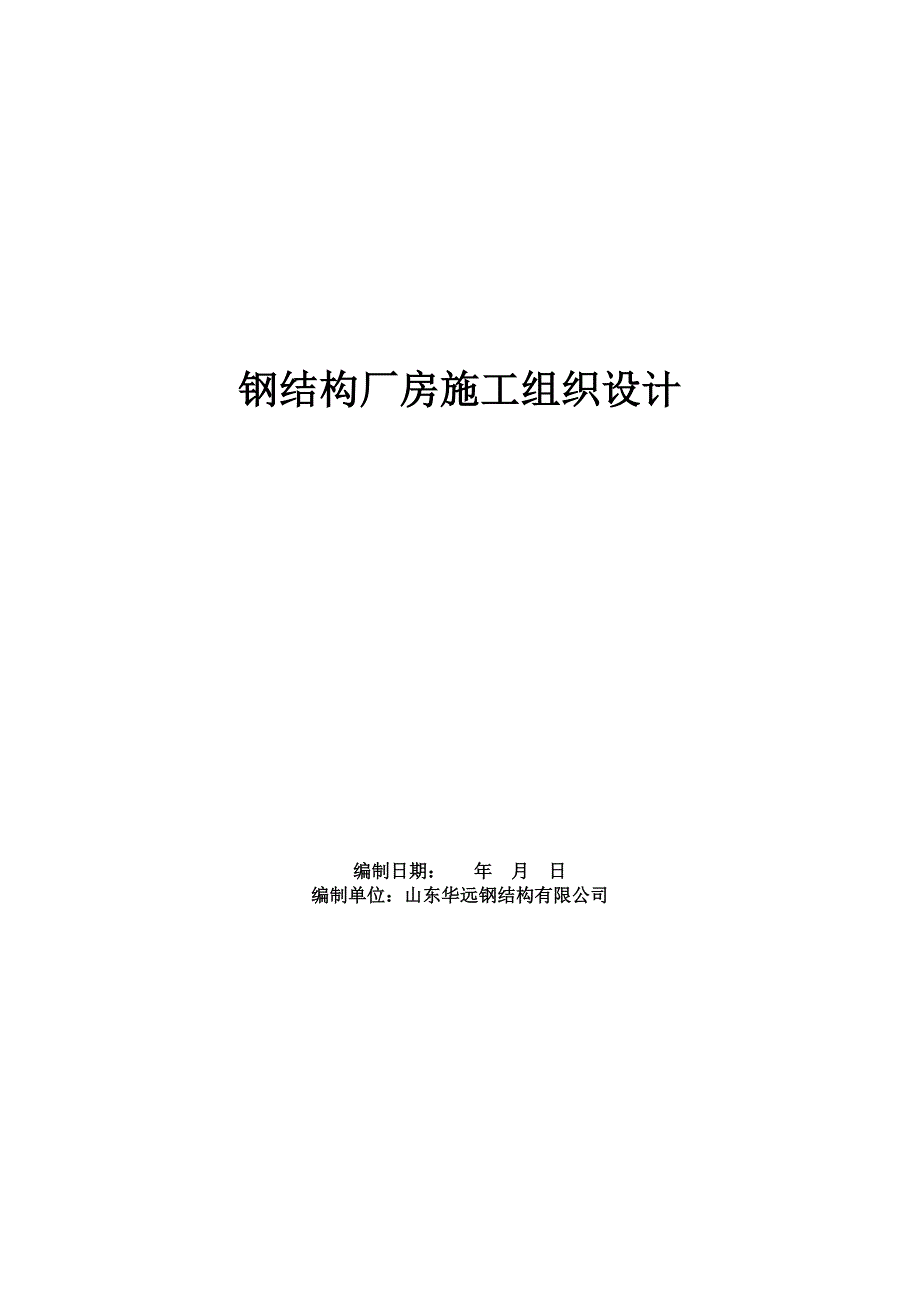 钢结构厂房施工组织设计

编制日期：　　年　月　日
编制单位：山东华远钢结构有限公司